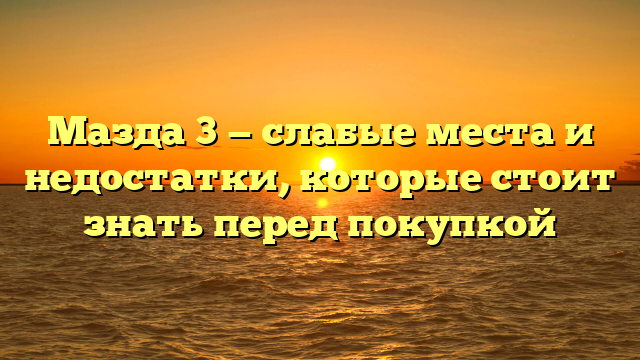 Мазда 3 – слабые места и недостатки, которые стоит знать перед покупкой